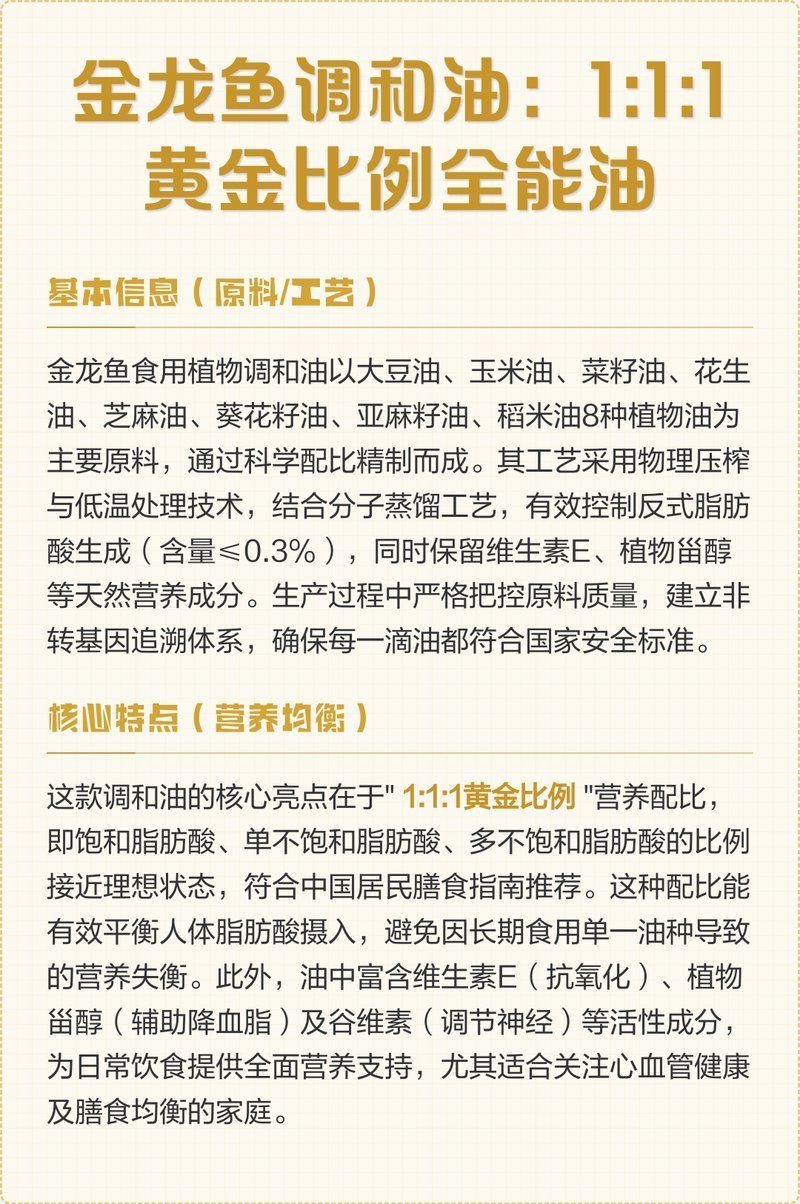 金龙鱼调和油：1:1:1
黄金比例全能油

基本信息（原料/工艺）

金龙鱼食用植物调和油以大豆油、玉米油、菜籽油、花生油、芝麻油、葵花籽油、亚麻籽油、稻米油8种植物油为主要原料，通过科学配比精制而成。其工艺采用物理压榨与低温处理技术，结合分子蒸馏工艺，有效控制反式脂肪酸生成（含量≤0.3%），同时保留维生素E、植物甾醇等天然营养成分。生产过程中严格把控原料质量，建立非转基因追溯体系，确保每一滴油都符合国家安全标准。

核心特点（营养均衡）

这款调和油的核心亮点在于" 1:1:1黄金比例 "营养配比，即饱和脂肪酸、单不饱和脂肪酸、多不饱和脂肪酸的比例接近理想状态，符合中国居民膳食指南推荐。这种配比能有效平衡人体脂肪酸摄入，避免因长期食用单一油种导致的营养失衡。此外，油中富含维生素E（抗氧化）、植物甾醇（辅助降血脂）及谷维素（调节神经）等活性成分，为日常饮食提供全面营养支持，尤其适合关注心血管健康及膳食均衡的家庭。